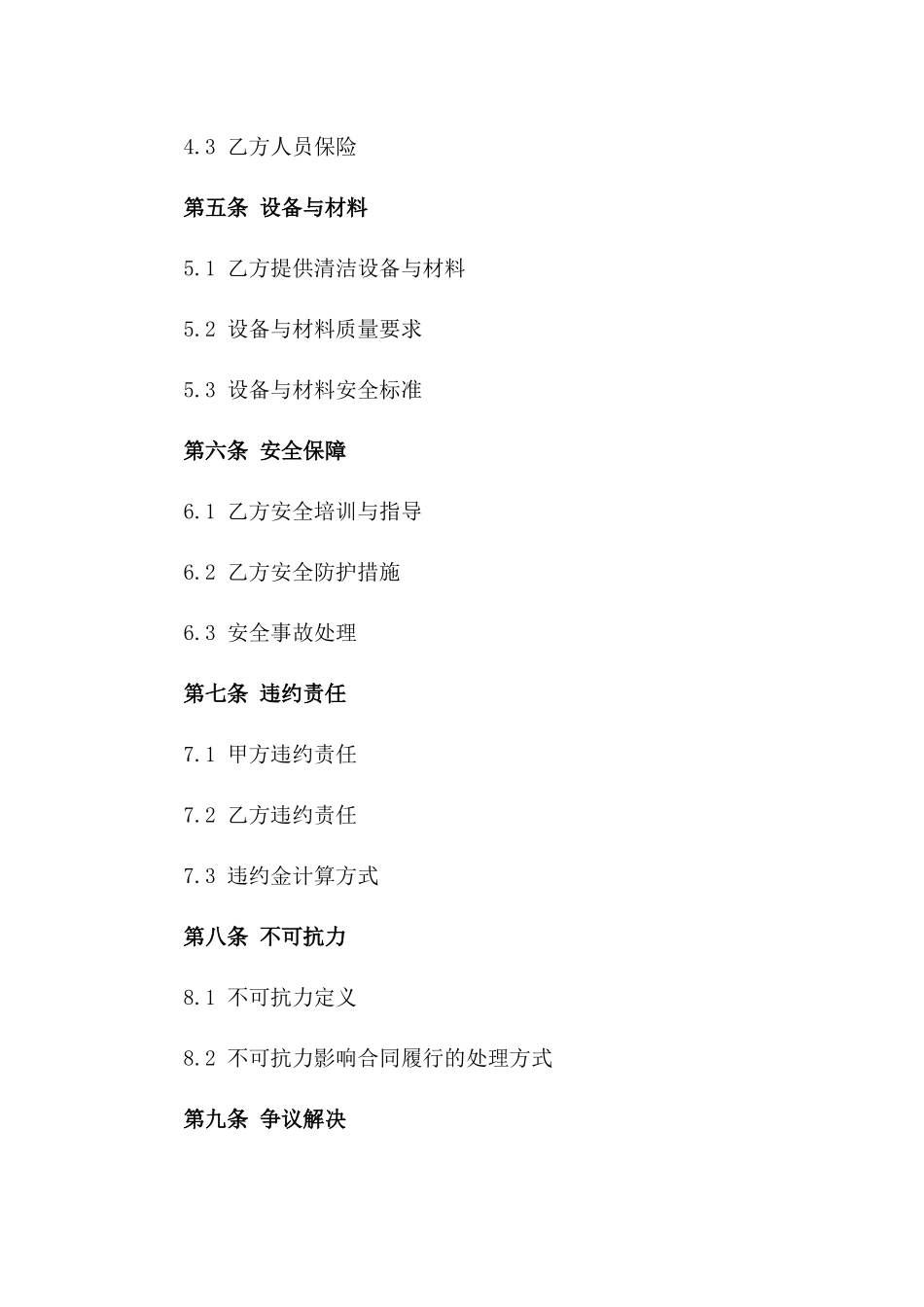 4.3 乙方人员保险

第五条 设备与材料

5.1 乙方提供清洁设备与材料

5.2 设备与材料质量要求

5.3 设备与材料安全标准

第六条 安全保障

6.1 乙方安全培训与指导

6.2 乙方安全防护措施

6.3 安全事故处理

第七条 违约责任

7.1 甲方违约责任

7.2 乙方违约责任

7.3 违约金计算方式

第八条 不可抗力

8.1 不可抗力定义

8.2 不可抗力影响合同履行的处理方式

第九条 争议解决